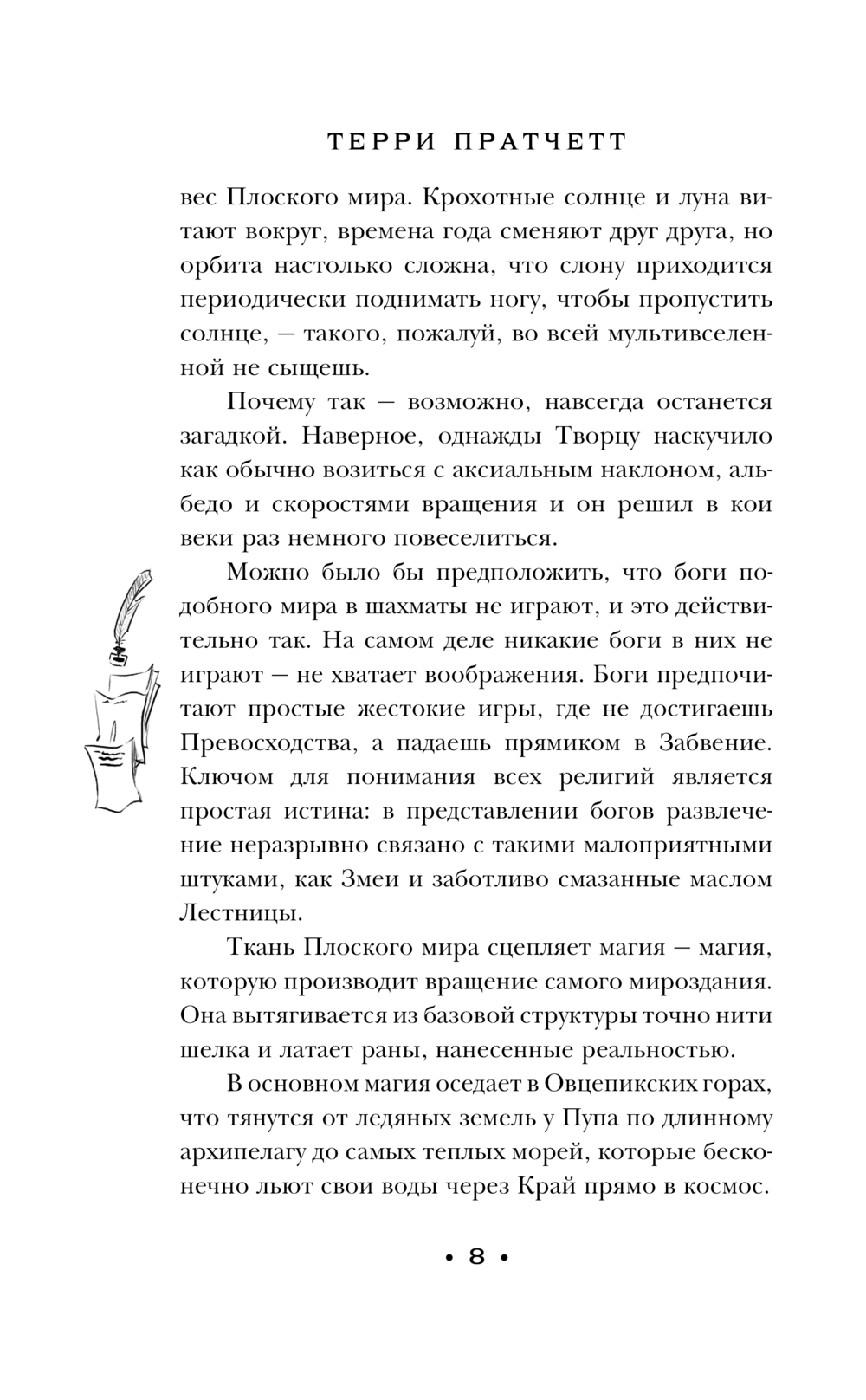 ТЕРРИ ПРАТЧЕТТ

вес Плоского мира. Крохотные солнце и луна витают вокруг, времена года сменяют друг друга, но орбита настолько сложна, что слону приходится периодически поднимать ногу, чтобы пропустить солнце, — такого, пожалуй, во всей мультивселенной не сыщешь.

Почему так — возможно, навсегда останется загадкой. Наверное, однажды Творцу наскучило как обычно возиться с аксиальным наклоном, альбедо и скоростями вращения и он решил в кои веки раз немного повеселиться.

Можно было бы предположить, что боги подобного мира в шахматы не играют, и это действительно так. На самом деле никакие боги в них не играют — не хватает воображения. Боги предпочитают простые жестокие игры, где не достигаешь Превосходства, а падаешь прямиком в Забвение. Ключом для понимания всех религий является простая истина: в представлении богов развлечение неразрывно связано с такими малоприятными штуками, как Змеи и заботливо смазанные маслом Лестницы.

Ткань Плоского мира сцепляет магия — магия, которую производит вращение самого мироздания. Она вытягивается из базовой структуры точно нити шелка и латает раны, нанесенные реальностью.

В основном магия оседает в Овцепикских горах, что тянутся от ледяных земель у Пупа по длинному архипелагу до самых теплых морей, которые бесконечно льют свои воды через Край прямо в космос.

• 8 •